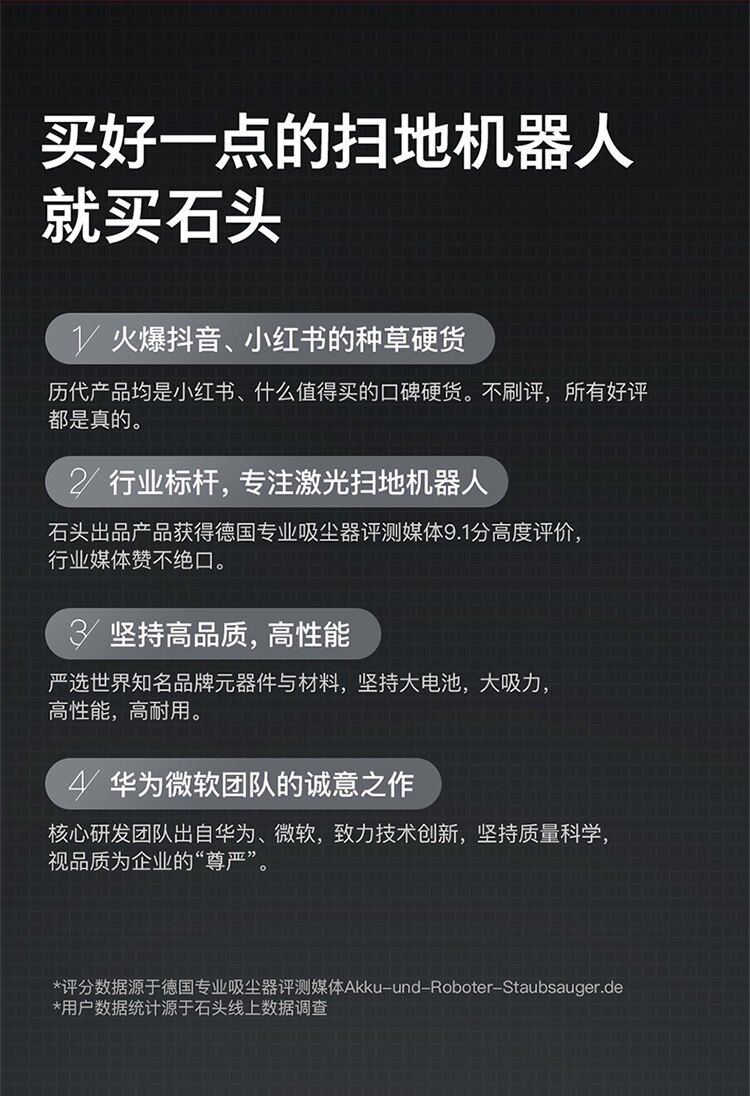 买好一点的扫地机器人
就买石头

1/ 火爆抖音、小红书的种草硬货

历代产品均是小红书、什么值得买的口碑硬货。不刷评，所有好评都是真的。

2/ 行业标杆，专注激光扫地机器人

石头出品产品获得德国专业吸尘器评测媒体9.1分高度评价，行业媒体赞不绝口。

3/ 坚持高品质，高性能

严选世界知名品牌元器件与材料，坚持大电池，大吸力，高性能，高耐用。

4/ 华为微软团队的诚意之作

核心研发团队出自华为、微软，致力技术创新，坚持质量科学，视品质为企业的“尊严”。

*评分数据源于德国专业吸尘器评测媒体Akku-und-Roboter-Staubsauger.de
*用户数据统计源于石头线上数据调查